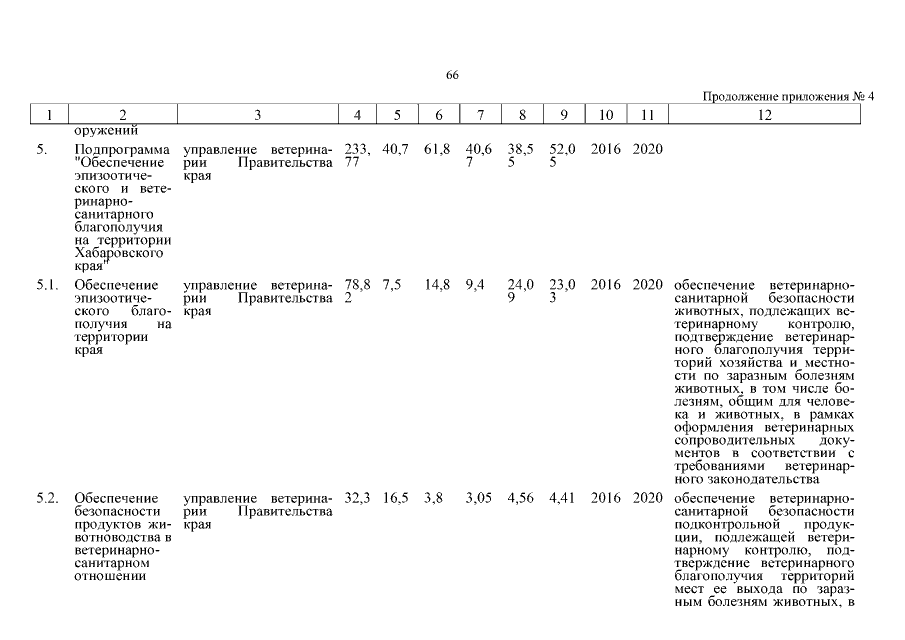 66

Продолжение приложения № 4

| 1 | 2 | 3 | 4 | 5 | 6 | 7 | 8 | 9 | 10 | 11 | 12 |
|---|---|---|---|---|---|---|---|---|---|---|---|
| | оружений | | | | | | | | | | |
| 5. | Подпрограмма "Обеспечение эпизоотического и ветеринарно-санитарного благополучия на территории Хабаровского края" | управление ветеринарии Правительства края | 233,77 | 40,7 | 61,8 | 40,67 | 38,55 | 52,05 | 2016 | 2020 | |
| 5.1. | Обеспечение эпизоотического благополучия на территории края | управление ветеринарии Правительства края | 78,82 | 7,5 | 14,8 | 9,4 | 24,09 | 23,03 | 2016 | 2020 | обеспечение ветеринарно-санитарной безопасности животных, подлежащих ветеринарному контролю, подтверждение ветеринарного благополучия территорий хозяйства и местности по заразным болезням животных, в том числе болезням, общим для человека и животных, в рамках оформления ветеринарных сопроводительных документов в соответствии с требованиями ветеринарного законодательства |
| 5.2. | Обеспечение безопасности продуктов животноводства в ветеринарно-санитарном отношении | управление ветеринарии Правительства края | 32,3 | 16,5 | 3,8 | 3,05 | 4,56 | 4,41 | 2016 | 2020 | обеспечение ветеринарно-санитарной безопасности подконтрольной продукции, подлежащей ветеринарному контролю, подтверждение ветеринарного благополучия территорий мест ее выхода по заразным болезням животных, в |